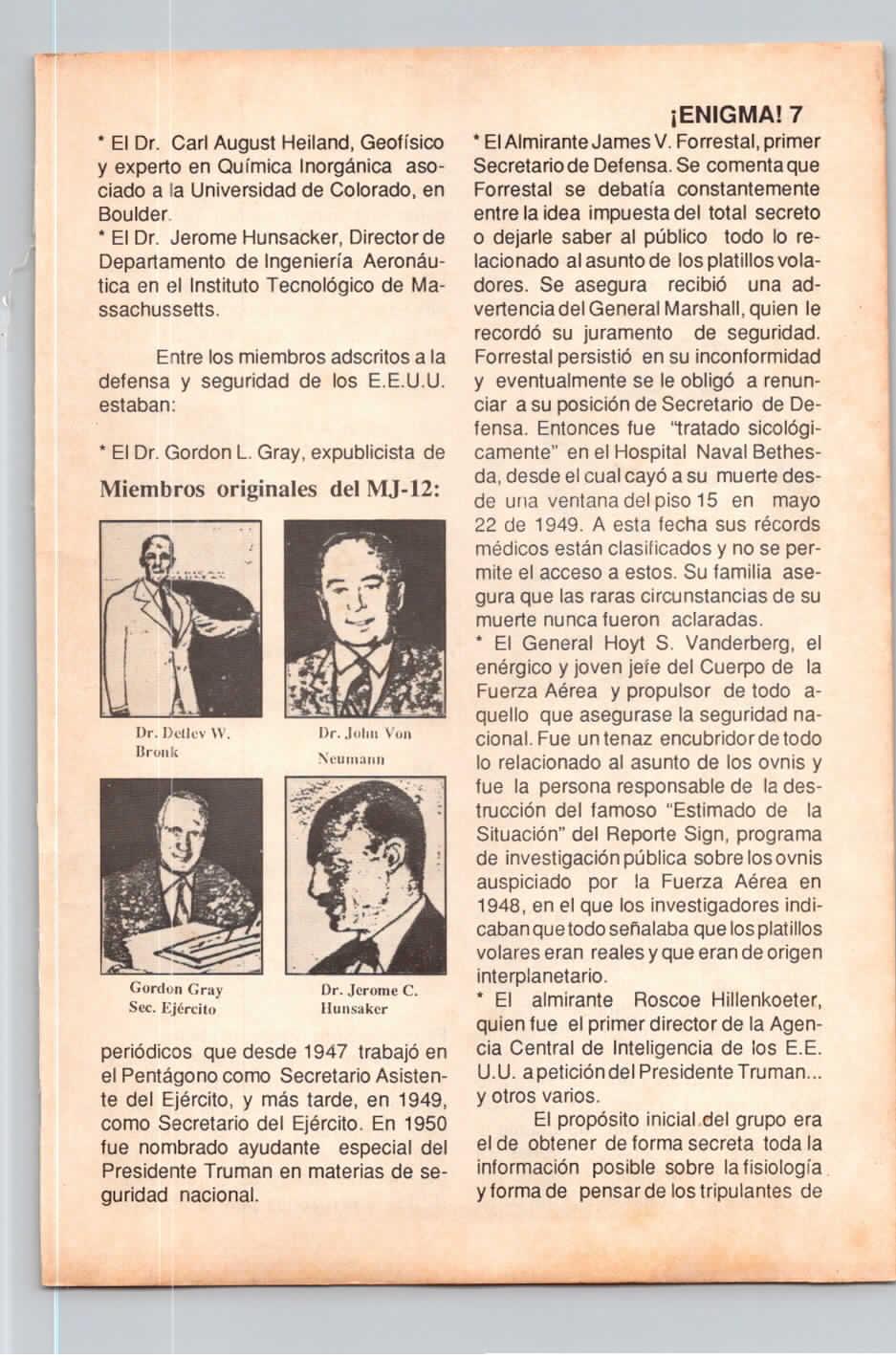 ¡ENIGMA! 7

* El Dr. Carl August Heiland, Geofísico y experto en Química Inorgánica asociado a la Universidad de Colorado, en Boulder.
* El Dr. Jerome Hunsacker, Director de Departamento de Ingeniería Aeronáutica en el Instituto Tecnológico de Massachussetts.

Entre los miembros adscritos a la defensa y seguridad de los E.E.U.U. estaban:

* El Dr. Gordon L. Gray, expublicista de

Miembros originales del MJ-12:

Dr. Detlev W. Bronk

Dr. John Von Neumann

Gordon Gray Sec. Ejército

Dr. Jerome C. Hunsaker

periódicos que desde 1947 trabajó en el Pentágono como Secretario Asistente del Ejército, y más tarde, en 1949, como Secretario del Ejército. En 1950 fue nombrado ayudante especial del Presidente Truman en materias de seguridad nacional.

* El Almirante James V. Forrestal, primer Secretario de Defensa. Se comenta que Forrestal se debatía constantemente entre la idea impuesta del total secreto o dejarle saber al público todo lo relacionado al asunto de los platillos voladores. Se asegura recibió una advertencia del General Marshall, quien le recordó su juramento de seguridad. Forrestal persistió en su inconformidad y eventualmente se le obligó a renunciar a su posición de Secretario de Defensa. Entonces fue "tratado sicológicamente" en el Hospital Naval Bethesda, desde el cual cayó a su muerte desde una ventana del piso 15 en mayo 22 de 1949. A esta fecha sus récords médicos están clasificados y no se permite el acceso a estos. Su familia asegura que las raras circunstancias de su muerte nunca fueron aclaradas.
* El General Hoyt S. Vanderberg, el enérgico y joven jefe del Cuerpo de la Fuerza Aérea y propulsor de todo aquello que asegurase la seguridad nacional. Fue un tenaz encubridor de todo lo relacionado al asunto de los ovnis y fue la persona responsable de la destrucción del famoso "Estimado de la Situación" del Reporte Sign, programa de investigación pública sobre los ovnis auspiciado por la Fuerza Aérea en 1948, en el que los investigadores indicaban que todo señalaba que los platillos volares eran reales y que eran de origen interplanetario.
* El almirante Roscoe Hillenkoeter, quien fue el primer director de la Agencia Central de Inteligencia de los E.E. U.U. a petición del Presidente Truman... y otros varios.

El propósito inicial del grupo era el de obtener de forma secreta toda la información posible sobre la fisiología y forma de pensar de los tripulantes de